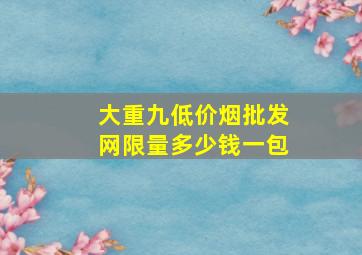 大重九低价烟批发网限量多少钱一包